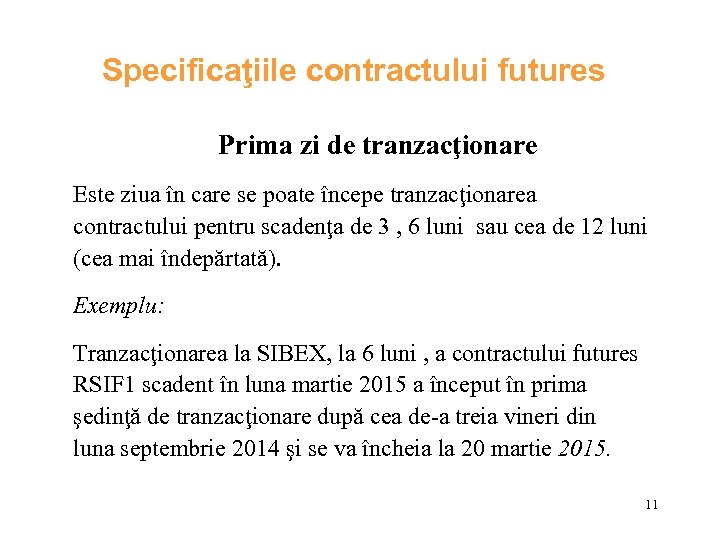 Specificaţiile contractului futures

Prima zi de tranzacţionare

Este ziua în care se poate începe tranzacţionarea contractului pentru scadenţa de 3 , 6 luni  sau cea de 12 luni (cea mai îndepărtată).

Exemplu:

Tranzacţionarea la SIBEX, la 6 luni , a contractului futures RSIF1 scadent în luna martie 2015 a început în prima şedinţă de tranzacţionare după cea de-a treia vineri din luna septembrie 2014 şi se va încheia la 20 martie 2015.

11